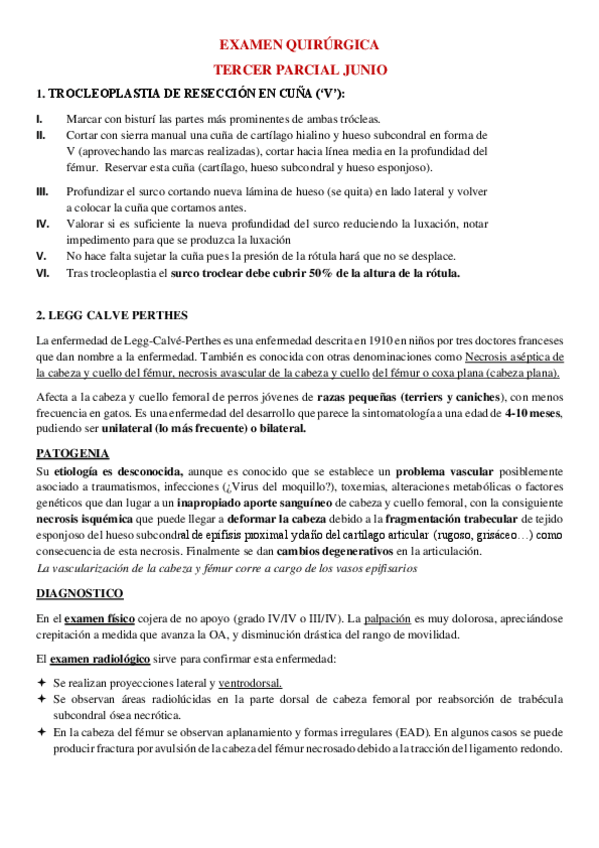 EXAMEN QUIRÚRGICA

TERCER PARCIAL JUNIO

1. TROCLEOPLASTIA DE RESECCIÓN EN CUÑA ('V'):

I. Marcar con bisturí las partes más prominentes de ambas trócleas.
II. Cortar con sierra manual una cuña de cartílago hialino y hueso subcondral en forma de V (aprovechando las marcas realizadas), cortar hacia línea media en la profundidad del fémur. Reservar esta cuña (cartílago, hueso subcondral y hueso esponjoso).
III. Profundizar el surco cortando nueva lámina de hueso (se quita) en lado lateral y volver a colocar la cuña que cortamos antes.
IV. Valorar si es suficiente la nueva profundidad del surco reduciendo la luxación, notar impedimento para que se produzca la luxación
V. No hace falta sujetar la cuña pues la presión de la rótula hará que no se desplace.
VI. Tras trocleoplastia el surco troclear debe cubrir 50% de la altura de la rótula.

2. LEGG CALVE PERTHES

La enfermedad de Legg-Calvé-Perthes es una enfermedad descrita en 1910 en niños por tres doctores franceses que dan nombre a la enfermedad. También es conocida con otras denominaciones como Necrosis aséptica de la cabeza y cuello del fémur, necrosis avascular de la cabeza y cuello del fémur o coxa plana (cabeza plana).

Afecta a la cabeza y cuello femoral de perros jóvenes de razas pequeñas (terriers y caniches), con menos frecuencia en gatos. Es una enfermedad del desarrollo que parece la sintomatología a una edad de 4-10 meses, pudiendo ser unilateral (lo más frecuente) o bilateral.

PATOGENIA

Su etiología es desconocida, aunque es conocido que se establece un problema vascular posiblemente asociado a traumatismos, infecciones (¿Virus del moquillo?), toxemias, alteraciones metabólicas o factores genéticos que dan lugar a un inapropiado aporte sanguíneo de cabeza y cuello femoral, con la consiguiente necrosis isquémica que puede llegar a deformar la cabeza debido a la fragmentación trabecular de tejido esponjoso del hueso subcondral de epífisis proximal y daño del cartílago articular (rugoso, grisáceo…) como consecuencia de esta necrosis. Finalmente se dan cambios degenerativos en la articulación.
La vascularización de la cabeza y fémur corre a cargo de los vasos epifisarios

DIAGNOSTICO

En el examen físico cojera de no apoyo (grado IV/IV o III/IV). La palpación es muy dolorosa, apreciándose crepitación a medida que avanza la OA, y disminución drástica del rango de movilidad.

El examen radiológico sirve para confirmar esta enfermedad:

✦ Se realizan proyecciones lateral y ventrodorsal.
✦ Se observan áreas radiolúcidas en la parte dorsal de cabeza femoral por reabsorción de trabécula subcondral ósea necrótica.
✦ En la cabeza del fémur se observan aplanamiento y formas irregulares (EAD). En algunos casos se puede producir fractura por avulsión de la cabeza del fémur necrosado debido a la tracción del ligamento redondo.